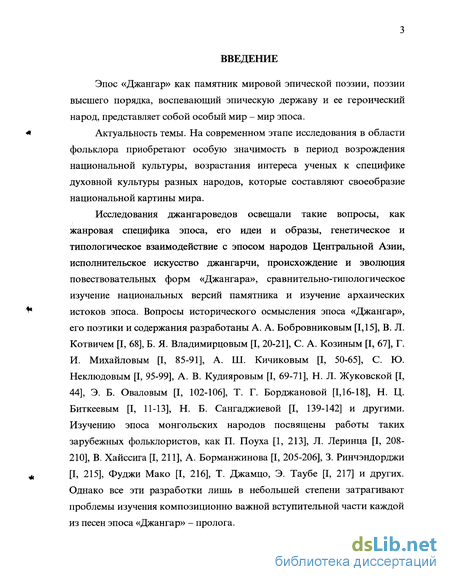 3

ВВЕДЕНИЕ

Эпос «Джангар» как памятник мировой эпической поэзии, поэзии высшего порядка, воспевающий эпическую державу и ее героический народ, представляет собой особый мир – мир эпоса.

Актуальность темы. На современном этапе исследования в области фольклора приобретают особую значимость в период возрождения национальной культуры, возрастания интереса ученых к специфике духовной культуры разных народов, которые составляют своеобразие национальной картины мира.

Исследования джангароведов освещали такие вопросы, как жанровая специфика эпоса, его идеи и образы, генетическое и типологическое взаимодействие с эпосом народов Центральной Азии, исполнительское искусство джангарчи, происхождение и эволюция повествовательных форм «Джангара», сравнительно-типологическое изучение национальных версий памятника и изучение архаических истоков эпоса. Вопросы исторического осмысления эпоса «Джангар», его поэтики и содержания разработаны А. А. Бобровниковым [I,15], В. Л. Котвичем [I, 68], Б. Я. Владимирцовым [I, 20-21], С. А. Козиным [I, 67], Г. И. Михайловым [I, 85-91], А. Ш. Кичиковым [I, 50-65], С. Ю. Неклюдовым [I, 95-99], А. В. Кудияровым [I, 69-71], Н. Л. Жуковской [I, 44], Э. Б. Оваловым [I, 102-106], Т. Г. Борджановой [I,16-18], Н. Ц. Биткеевым [I, 11-13], Н. Б. Сангаджиевой [I, 139-142] и другими. Изучению эпоса монгольских народов посвящены работы таких зарубежных фольклористов, как П. Поуха [1, 213], Л. Леринца [I, 208-210], В. Хайссига [I, 211], А. Борманжинова [I, 205-206], З. Ринчэндорджи [I, 215], Фуджи Мако [I, 216], Т. Джамцо, Э. Таубе [I, 217] и других. Однако все эти разработки лишь в небольшей степени затрагивают проблемы изучения композиционно важной вступительной части каждой из песен эпоса «Джангар» – пролога.

dsLib.net
библиотека диссертаций